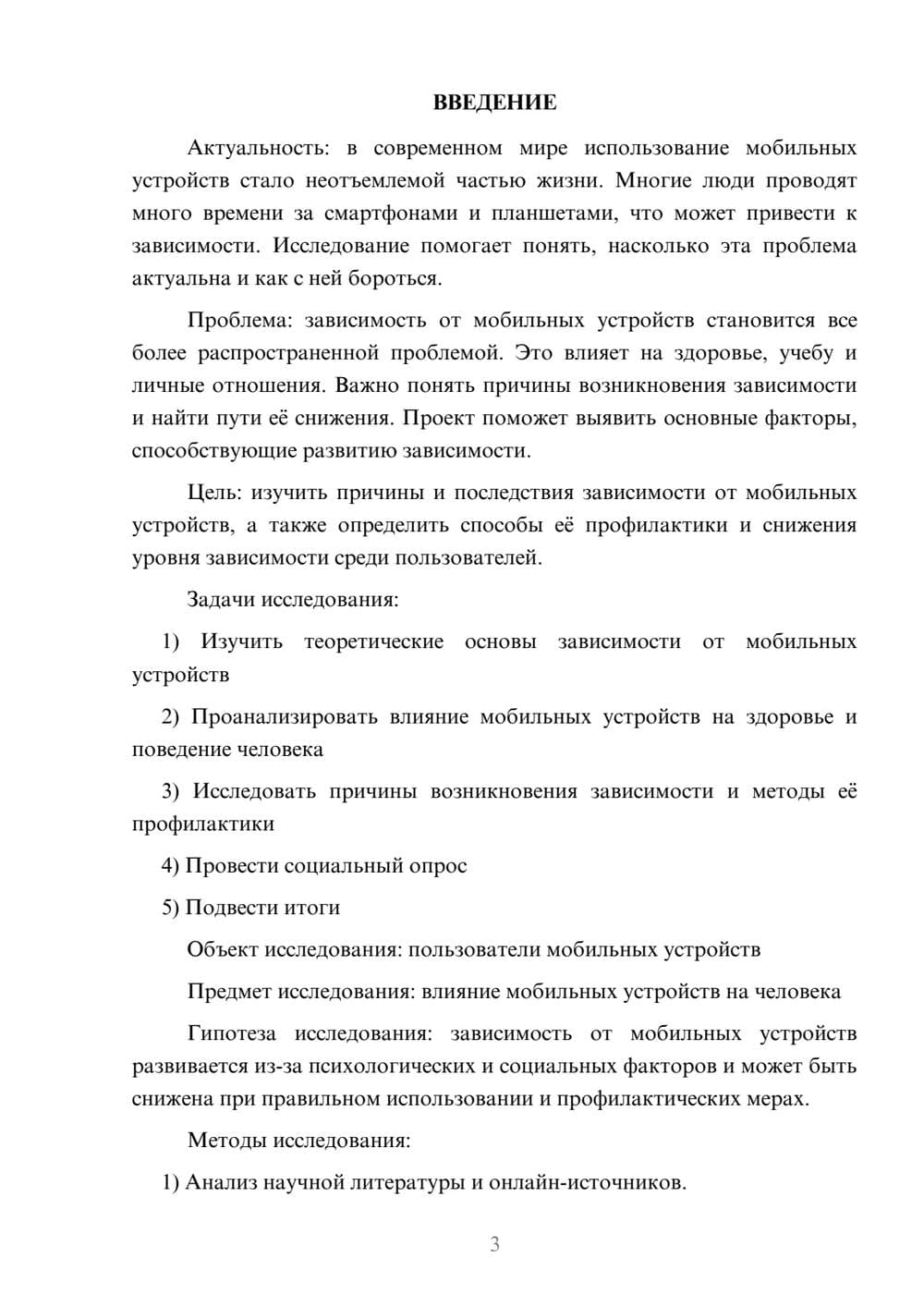 ВВЕДЕНИЕ

Актуальность: в современном мире использование мобильных устройств стало неотъемлемой частью жизни. Многие люди проводят много времени за смартфонами и планшетами, что может привести к зависимости. Исследование помогает понять, насколько эта проблема актуальна и как с ней бороться.

Проблема: зависимость от мобильных устройств становится все более распространенной проблемой. Это влияет на здоровье, учебу и личные отношения. Важно понять причины возникновения зависимости и найти пути её снижения. Проект поможет выявить основные факторы, способствующие развитию зависимости.

Цель: изучить причины и последствия зависимости от мобильных устройств, а также определить способы её профилактики и снижения уровня зависимости среди пользователей.

Задачи исследования:

1) Изучить теоретические основы зависимости от мобильных устройств

2) Проанализировать влияние мобильных устройств на здоровье и поведение человека

3) Исследовать причины возникновения зависимости и методы её профилактики

4) Провести социальный опрос

5) Подвести итоги

Объект исследования: пользователи мобильных устройств

Предмет исследования: влияние мобильных устройств на человека

Гипотеза исследования: зависимость от мобильных устройств развивается из-за психологических и социальных факторов и может быть снижена при правильном использовании и профилактических мерах.

Методы исследования:

1) Анализ научной литературы и онлайн-источников.

3